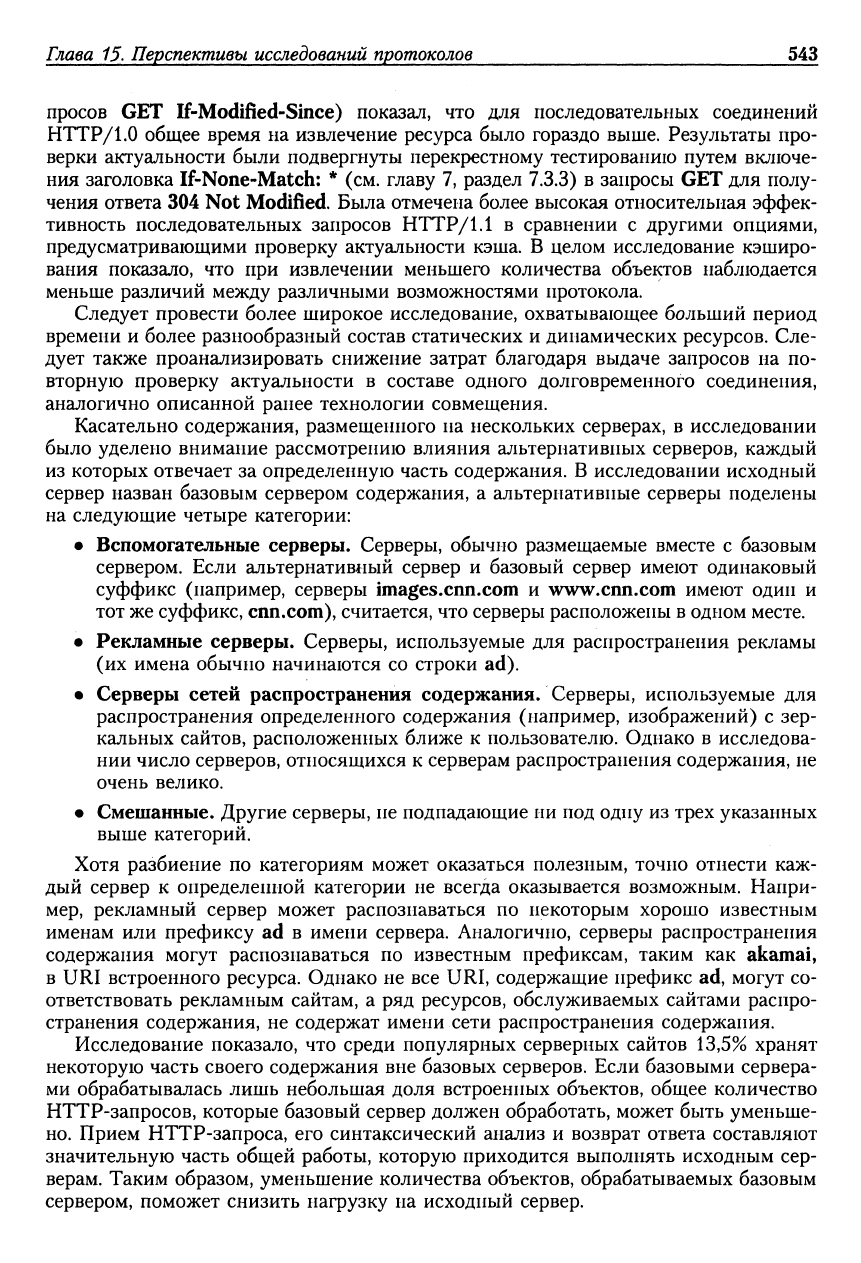 Глава 15. Перспективы исследований протоколов 543

просов GET If-Modified-Since) показал, что для последовательных соединений HTTP/1.0 общее время на извлечение ресурса было гораздо выше. Результаты проверки актуальности были подвергнуты перекрестному тестированию путем включения заголовка If-None-Match: * (см. главу 7, раздел 7.3.3) в запросы GET для получения ответа 304 Not Modified. Была отмечена более высокая относительная эффективность последовательных запросов HTTP/1.1 в сравнении с другими опциями, предусматривающими проверку актуальности кэша. В целом исследование кэширования показало, что при извлечении меньшего количества объектов наблюдается меньше различий между различными возможностями протокола.

Следует провести более широкое исследование, охватывающее больший период времени и более разнообразный состав статических и динамических ресурсов. Следует также проанализировать снижение затрат благодаря выдаче запросов на повторную проверку актуальности в составе одного долговременного соединения, аналогично описанной ранее технологии совмещения.

Касательно содержания, размещенного на нескольких серверах, в исследовании было уделено внимание рассмотрению влияния альтернативных серверов, каждый из которых отвечает за определенную часть содержания. В исследовании исходный сервер назван базовым сервером содержания, а альтернативные серверы поделены на следующие четыре категории:

• Вспомогательные серверы. Серверы, обычно размещаемые вместе с базовым сервером. Если альтернативный сервер и базовый сервер имеют одинаковый суффикс (например, серверы images.cnn.com и www.cnn.com имеют один и тот же суффикс, cnn.com), считается, что серверы расположены в одном месте.

• Рекламные серверы. Серверы, используемые для распространения рекламы (их имена обычно начинаются со строки ad).

• Серверы сетей распространения содержания. Серверы, используемые для распространения определенного содержания (например, изображений) с зеркальных сайтов, расположенных ближе к пользователю. Однако в исследовании число серверов, относящихся к серверам распространения содержания, не очень велико.

• Смешанные. Другие серверы, не подпадающие ни под одну из трех указанных выше категорий.

Хотя разбиение по категориям может оказаться полезным, точно отнести каждый сервер к определенной категории не всегда оказывается возможным. Например, рекламный сервер может распознаваться по некоторым хорошо известным именам или префиксу ad в имени сервера. Аналогично, серверы распространения содержания могут распознаваться по известным префиксам, таким как akamai, в URI встроенного ресурса. Однако не все URI, содержащие префикс ad, могут соответствовать рекламным сайтам, а ряд ресурсов, обслуживаемых сайтами распространения содержания, не содержат имени сети распространения содержания.

Исследование показало, что среди популярных серверных сайтов 13,5% хранят некоторую часть своего содержания вне базовых серверов. Если базовыми серверами обрабатывалась лишь небольшая доля встроенных объектов, общее количество HTTP-запросов, которые базовый сервер должен обработать, может быть уменьшено. Прием HTTP-запроса, его синтаксический анализ и возврат ответа составляют значительную часть общей работы, которую приходится выполнять исходным серверам. Таким образом, уменьшение количества объектов, обрабатываемых базовым сервером, поможет снизить нагрузку на исходный сервер.